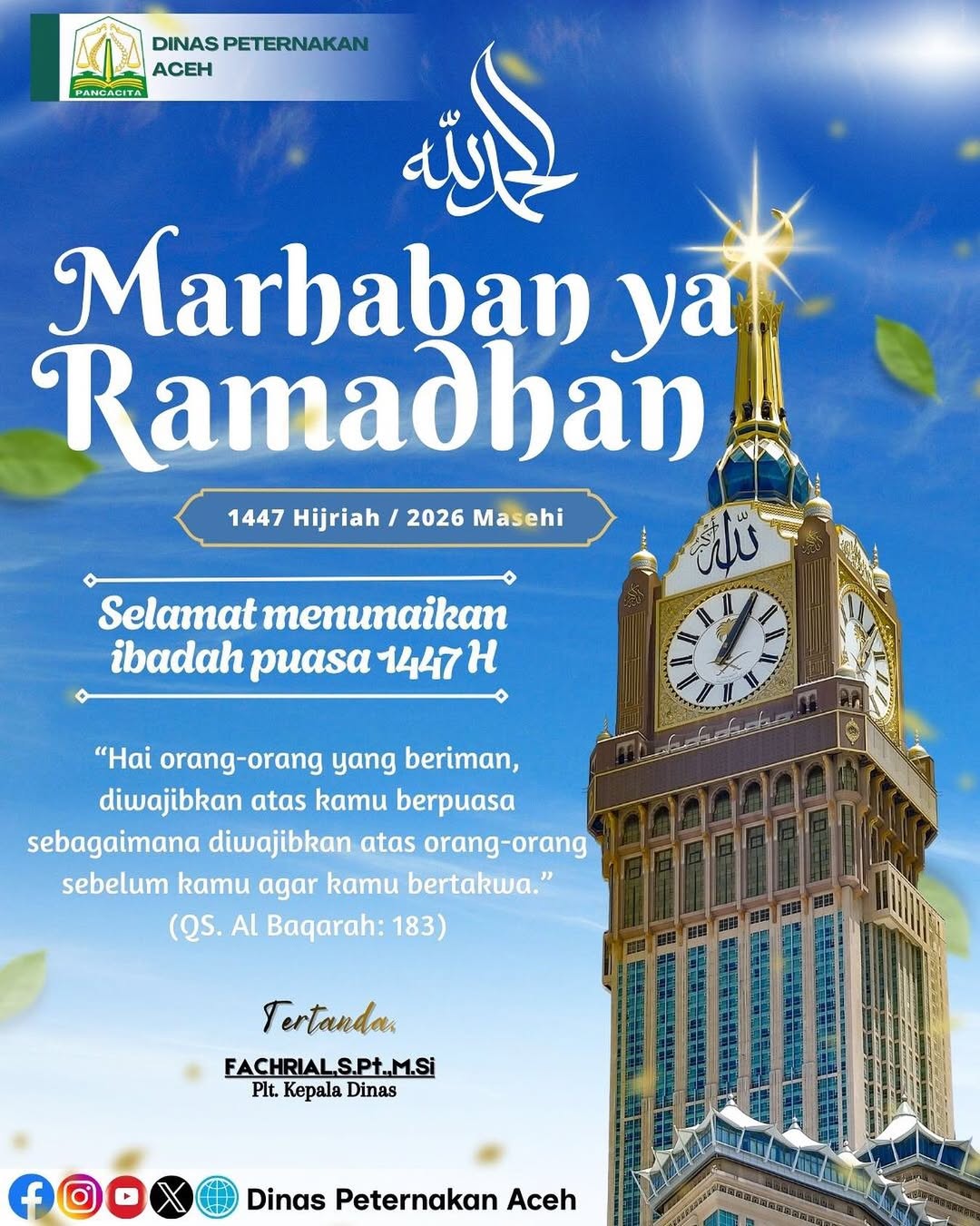 PANCACITA

DINAS PETERNAKAN
ACEH

الحمد لله

Marhaban ya
Ramadhan

1447 Hijriah / 2026 Masehi

Selamat menunaikan
ibadah puasa 1447 H

"Hai orang-orang yang beriman, diwajibkan atas kamu berpuasa sebagaimana diwajibkan atas orang-orang sebelum kamu agar kamu bertakwa."
(QS. Al Baqarah: 183)

Tertanda,

FACHRIAL,S.Pt.,M.Si
Plt. Kepala Dinas

Dinas Peternakan Aceh